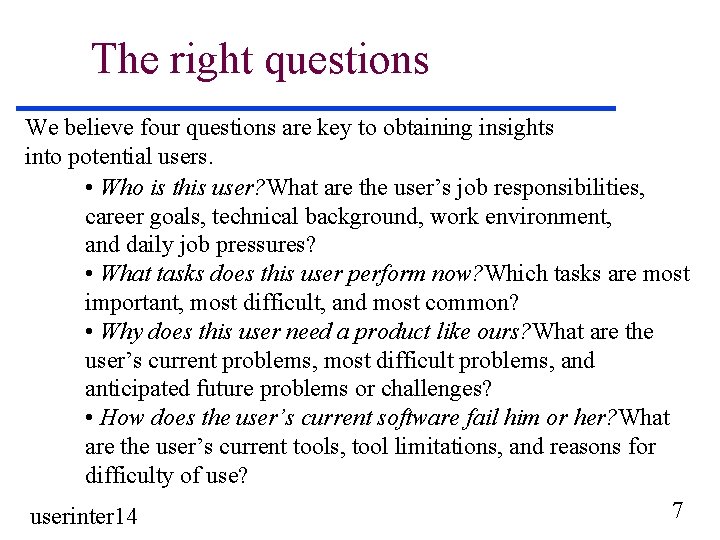 The right questions

We believe four questions are key to obtaining insights into potential users.

• Who is this user?What are the user’s job responsibilities, career goals, technical background, work environment, and daily job pressures?
• What tasks does this user perform now?Which tasks are most important, most difficult, and most common?
• Why does this user need a product like ours?What are the user’s current problems, most difficult problems, and anticipated future problems or challenges?
• How does the user’s current software fail him or her?What are the user’s current tools, tool limitations, and reasons for difficulty of use?

userinter14

7